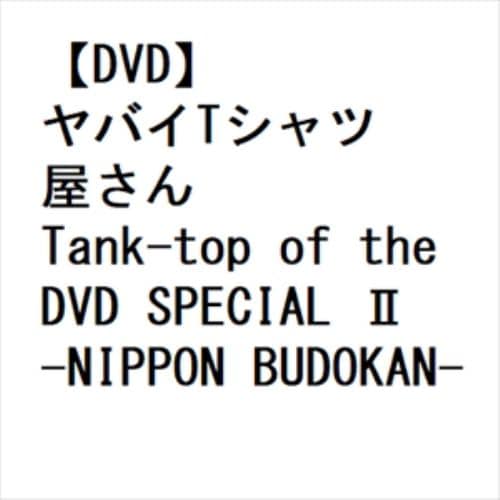 【DVD】ヤバイTシャツ屋さん Tank-top of the DVD SPECIAL Ⅱ -NIPPON BUDOKAN-